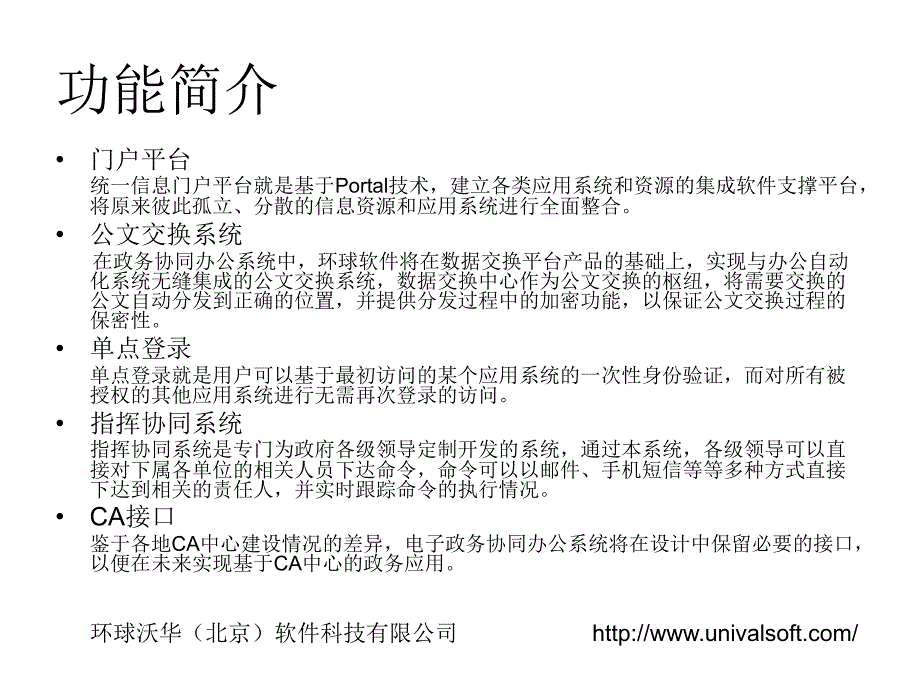 功能简介

• 门户平台
统一信息门户平台就是基于Portal技术，建立各类应用系统和资源的集成软件支撑平台，将原来彼此孤立、分散的信息资源和应用系统进行全面整合。

• 公文交换系统
在政务协同办公系统中，环球软件将在数据交换平台产品的基础上，实现与办公自动化系统无缝集成的公文交换系统，数据交换中心作为公文交换的枢纽，将需要交换的公文自动分发到正确的位置，并提供分发过程中的加密功能，以保证公文交换过程的保密性。

• 单点登录
单点登录就是用户可以基于最初访问的某个应用系统的一次性身份验证，而对所有被授权的其他应用系统进行无需再次登录的访问。

• 指挥协同系统
指挥协同系统是专门为政府各级领导定制开发的系统，通过本系统，各级领导可以直接对下属各单位的相关人员下达命令，命令可以以邮件、手机短信等等多种方式直接下达到相关的责任人，并实时跟踪命令的执行情况。

• CA接口
鉴于各地CA中心建设情况的差异，电子政务协同办公系统将在设计中保留必要的接口，以便在未来实现基于CA中心的政务应用。

环球沃华（北京）软件科技有限公司 http://www.univalsoft.com/